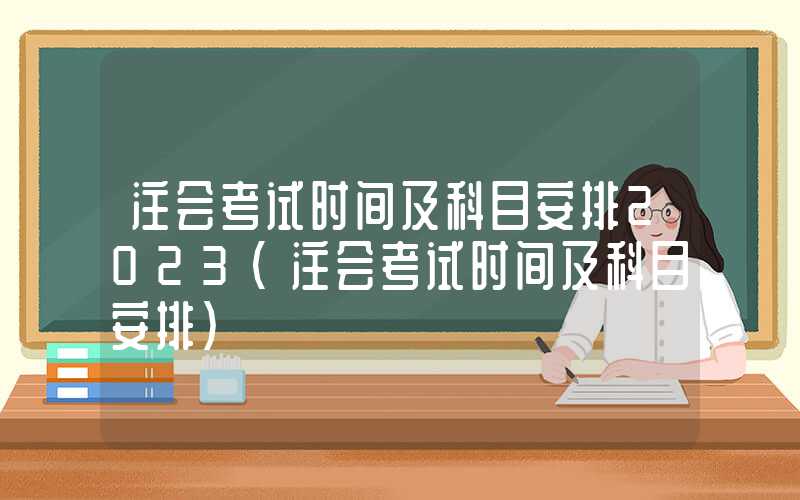 注会考试时间及科目安排2023（注会考试时间及科目安排）